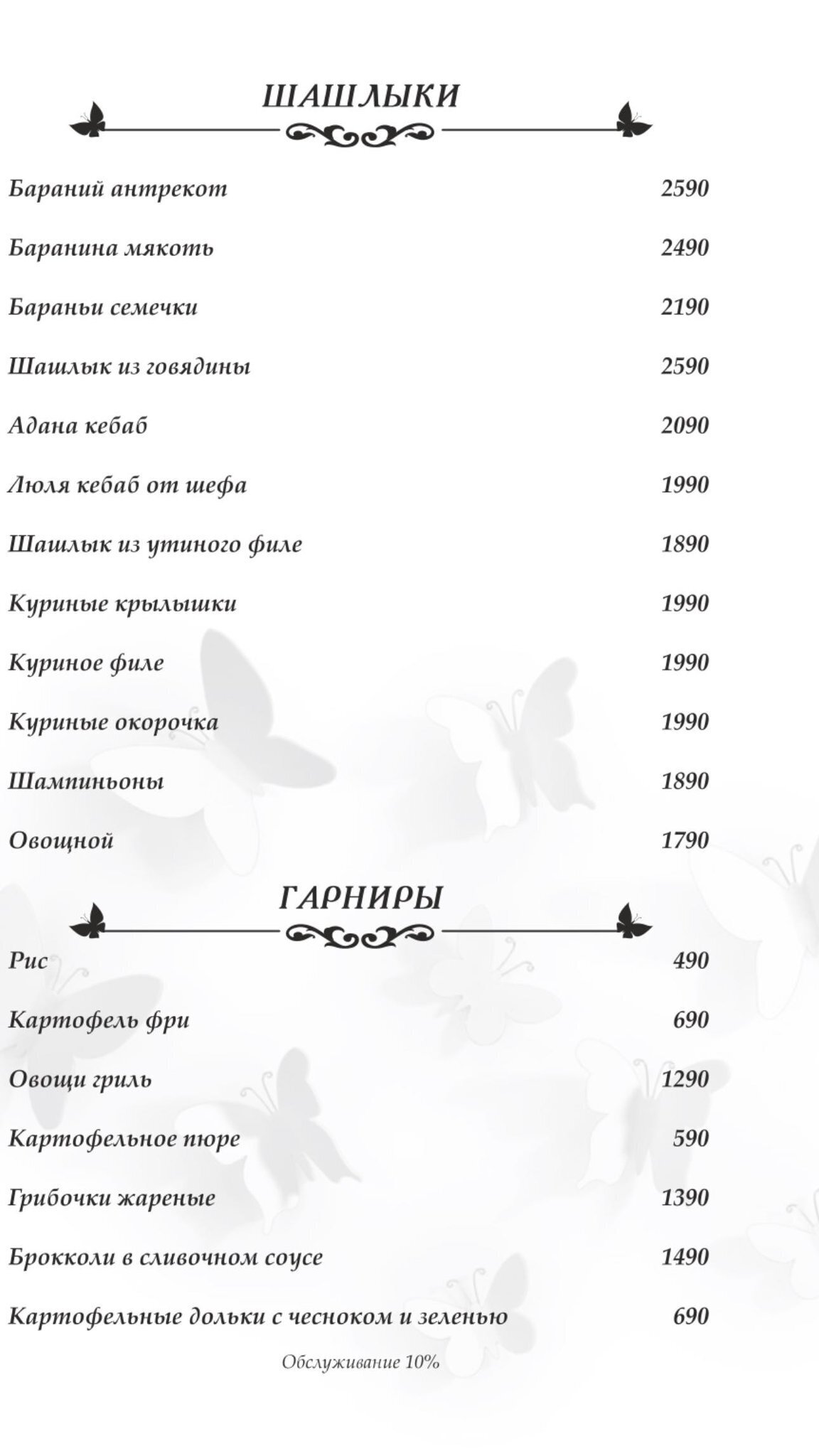 ШАШЛЫКИ

Бараний антрекот 2590

Баранина мякоть 2490

Бараньи семечки 2190

Шашлык из говядины 2590

Адана кебаб 2090

Люля кебаб от шефа 1990

Шашлык из утиного филе 1890

Куриные крылышки 1990

Куриное филе 1990

Куриные окорочка 1990

Шампиньоны 1890

Овощной 1790

ГАРНИРЫ

Рис 490

Картофель фри 690

Овощи гриль 1290

Картофельное пюре 590

Грибочки жареные 1390

Брокколи в сливочном соусе 1490

Картофельные дольки с чесноком и зеленью 690

Обслуживание 10%